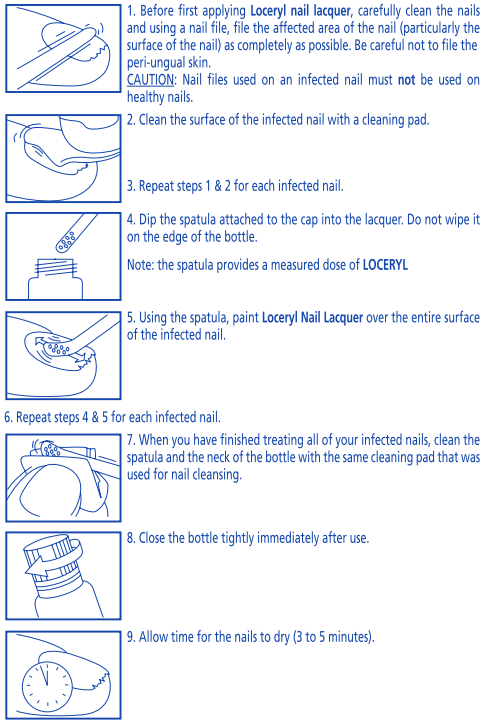 1. Before first applying Loceryl nail lacquer, carefully clean the nails and using a nail file, file the affected area of the nail (particularly the surface of the nail) as completely as possible. Be careful not to file the peri-ungual skin.
CAUTION: Nail files used on an infected nail must not be used on healthy nails.

2. Clean the surface of the infected nail with a cleaning pad.

3. Repeat steps 1 & 2 for each infected nail.

4. Dip the spatula attached to the cap into the lacquer. Do not wipe it on the edge of the bottle.

Note: the spatula provides a measured dose of LOCERYL

5. Using the spatula, paint Loceryl Nail Lacquer over the entire surface of the infected nail.

6. Repeat steps 4 & 5 for each infected nail.

7. When you have finished treating all of your infected nails, clean the spatula and the neck of the bottle with the same cleaning pad that was used for nail cleansing.

8. Close the bottle tightly immediately after use.

9. Allow time for the nails to dry (3 to 5 minutes).